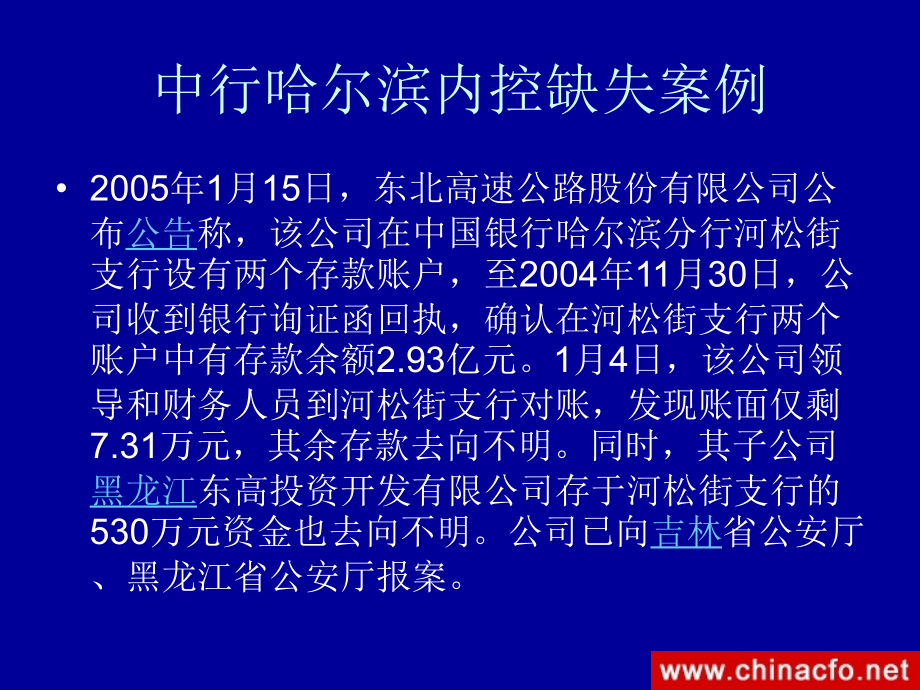 中行哈尔滨内控缺失案例

• 2005年1月15日，东北高速公路股份有限公司公布公告称，该公司在中国银行哈尔滨分行河松街支行设有两个存款账户，至2004年11月30日，公司收到银行询证函回执，确认在河松街支行两个账户中有存款余额2.93亿元。1月4日，该公司领导和财务人员到河松街支行对账，发现账面仅剩7.31万元，其余存款去向不明。同时，其子公司黑龙江东高投资开发有限公司存于河松街支行的530万元资金也去向不明。公司已向吉林省公安厅、黑龙江省公安厅报案。

www.chinacfo.net